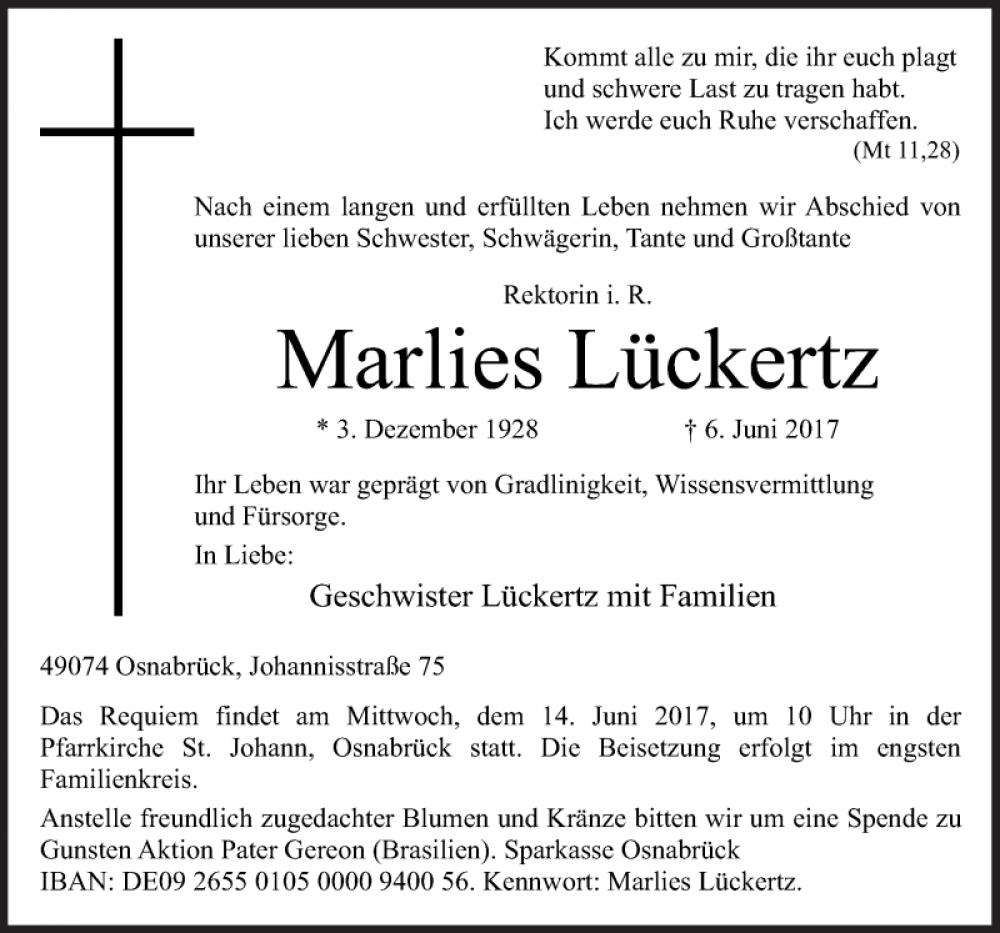 Kommt alle zu mir, die ihr euch plagt
und schwere Last zu tragen habt.
Ich werde euch Ruhe verschaffen.
(Mt 11,28)

Nach einem langen und erfüllten Leben nehmen wir Abschied von unserer lieben Schwester, Schwägerin, Tante und Großtante

Rektorin i. R.

Marlies Lückertz

* 3. Dezember 1928 † 6. Juni 2017

Ihr Leben war geprägt von Gradlinigkeit, Wissensvermittlung und Fürsorge.

In Liebe:

Geschwister Lückertz mit Familien

49074 Osnabrück, Johannisstraße 75

Das Requiem findet am Mittwoch, dem 14. Juni 2017, um 10 Uhr in der Pfarrkirche St. Johann, Osnabrück statt. Die Beisetzung erfolgt im engsten Familienkreis.

Anstelle freundlich zugedachter Blumen und Kränze bitten wir um eine Spende zu Gunsten Aktion Pater Gereon (Brasilien). Sparkasse Osnabrück
IBAN: DE09 2655 0105 0000 9400 56. Kennwort: Marlies Lückertz.